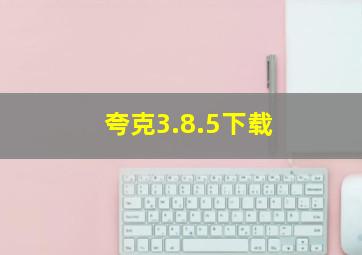 夸克3.8.5下载